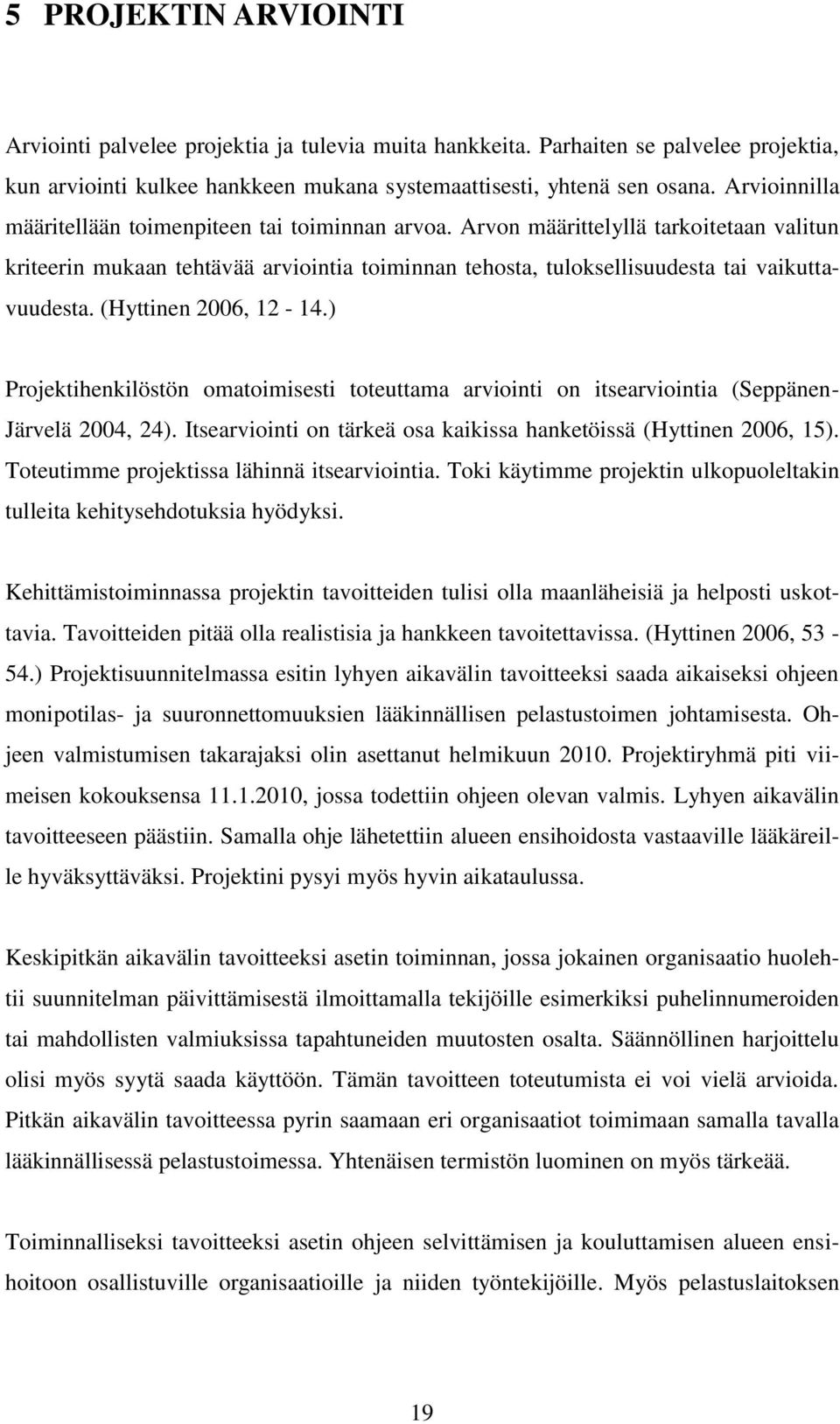 5 PROJEKTIN ARVIOINTI

Arviointi palvelee projektia ja tulevia muita hankkeita. Parhaiten se palvelee projektia, kun arviointi kulkee hankkeen mukana systemaattisesti, yhtenä sen osana. Arvioinnilla määritellään toimenpiteen tai toiminnan arvoa. Arvon määrittelyllä tarkoitetaan valitun kriteerin mukaan tehtävää arviointia toiminnan tehosta, tuloksellisuudesta tai vaikuttavuudesta. (Hyttinen 2006, 12 - 14.)

Projektihenkilöstön omatoimisesti toteuttama arviointi on itsearviointia (Seppänen-Järvelä 2004, 24). Itsearviointi on tärkeä osa kaikissa hanketöissä (Hyttinen 2006, 15). Toteutimme projektissa lähinnä itsearviointia. Toki käytimme projektin ulkopuoleltakin tulleita kehitysehdotuksia hyödyksi.

Kehittämistoiminnassa projektin tavoitteiden tulisi olla maanläheisiä ja helposti uskottavia. Tavoitteiden pitää olla realistisia ja hankkeen tavoitettavissa. (Hyttinen 2006, 53 - 54.) Projektisuunnitelmassa esitin lyhyen aikavälin tavoitteeksi saada aikaiseksi ohjeen monipotilas- ja suuronnettomuuksien lääkinnällisen pelastustoimen johtamisesta. Ohjeen valmistumisen takarajaksi olin asettanut helmikuun 2010. Projektiryhmä piti viimeisen kokouksensa 11.1.2010, jossa todettiin ohjeen olevan valmis. Lyhyen aikavälin tavoitteeseen päästiin. Samalla ohje lähetettiin alueen ensihoidosta vastaaville lääkäreille hyväksyttäväksi. Projektini pysyi myös hyvin aikataulussa.

Keskipitkän aikavälin tavoitteeksi asetin toiminnan, jossa jokainen organisaatio huolehtii suunnitelman päivittämisestä ilmoittamalla tekijöille esimerkiksi puhelinnumeroiden tai mahdollisten valmiuksissa tapahtuneiden muutosten osalta. Säännöllinen harjoittelu olisi myös syytä saada käyttöön. Tämän tavoitteen toteutumista ei voi vielä arvioida. Pitkän aikavälin tavoitteessa pyrin saamaan eri organisaatiot toimimaan samalla tavalla lääkinnällisessä pelastustoimessa. Yhtenäisen termistön luominen on myös tärkeää.

Toiminnalliseksi tavoitteeksi asetin ohjeen selvittämisen ja kouluttamisen alueen ensihoitoon osallistuville organisaatioille ja niiden työntekijöille. Myös pelastuslaitoksen

19